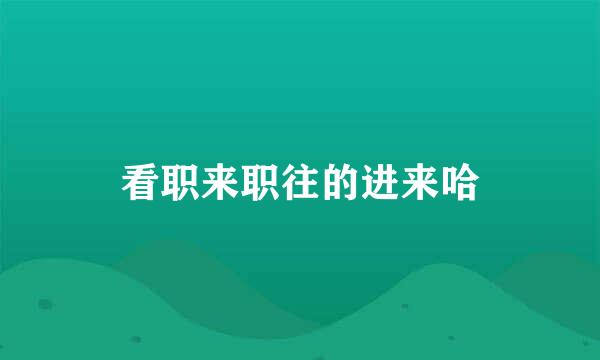 看职来职往的进来哈